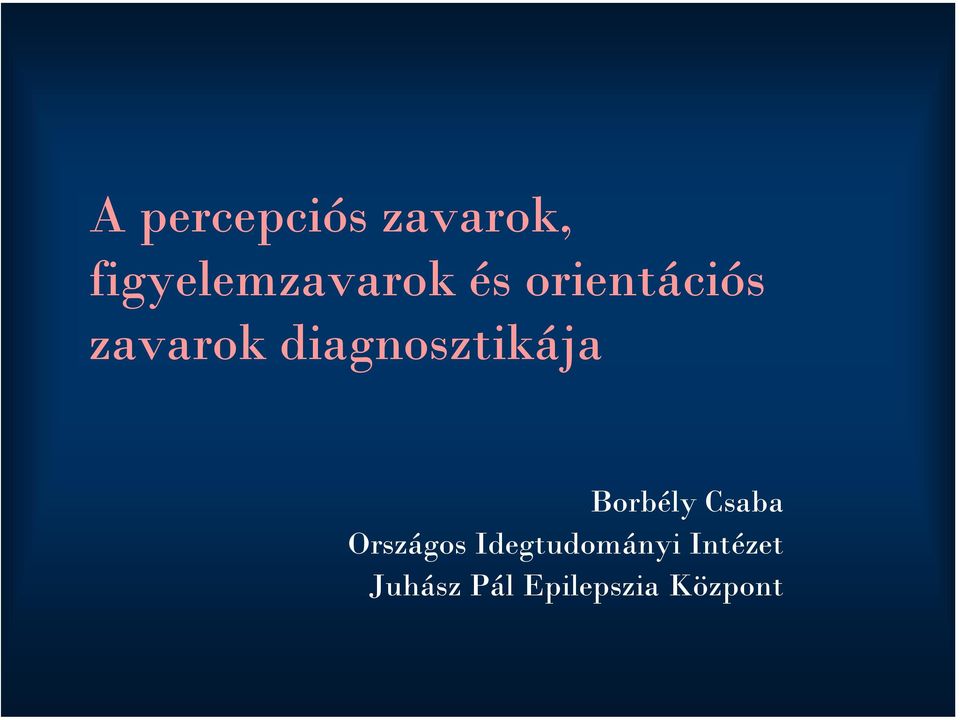 A percepciós zavarok, figyelemzavarok és orientációs zavarok diagnosztikája

Borbély Csaba
Országos Idegtudományi Intézet
Juhász Pál Epilepszia Központ